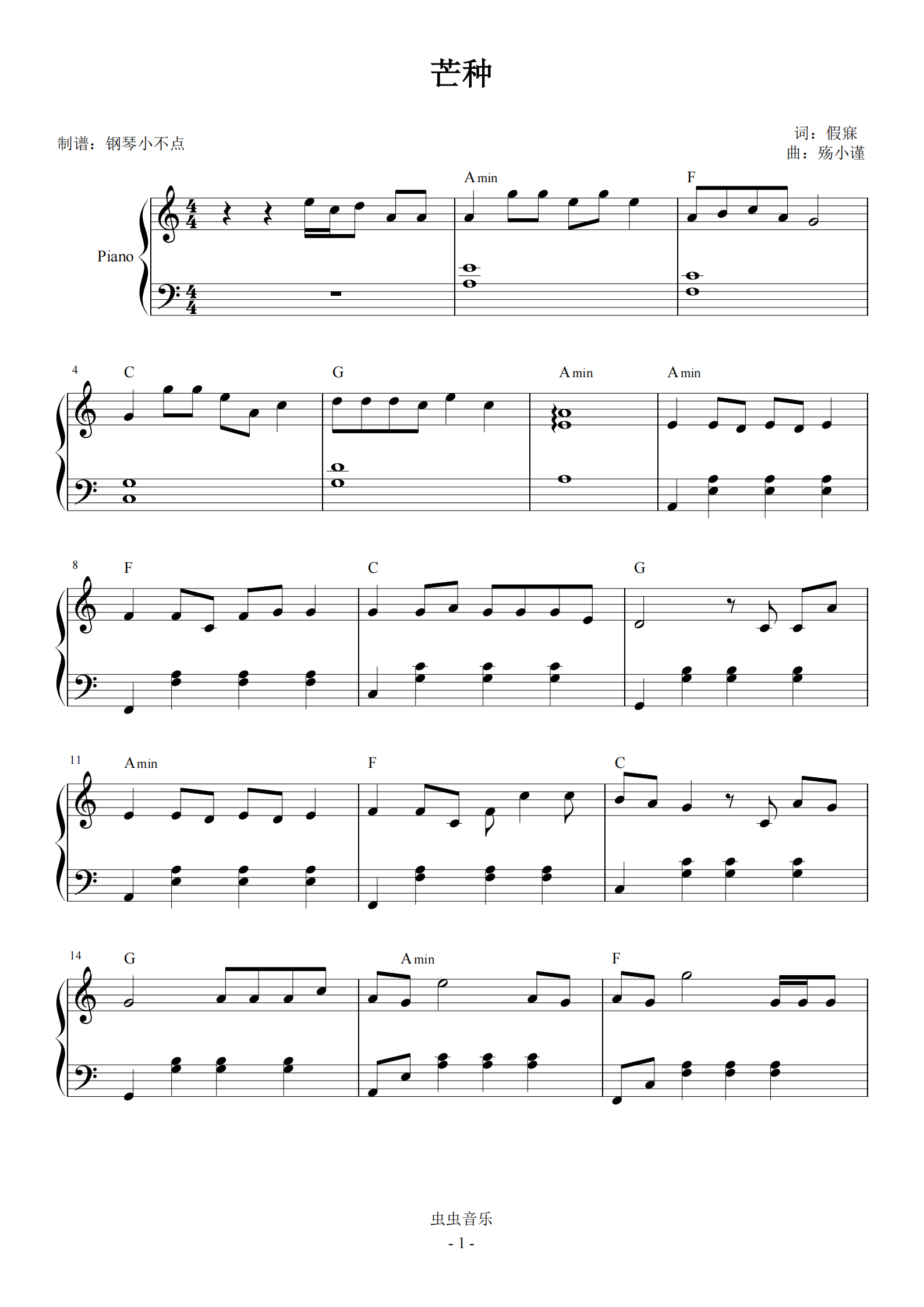 芒种

制谱：钢琴小不点

词：假寐
曲：殇小谨

Piano

A min

F

4

C

G

A min

A min

8

F

C

G

11

A min

F

C

14

G

A min

F

虫虫音乐

- 1 -